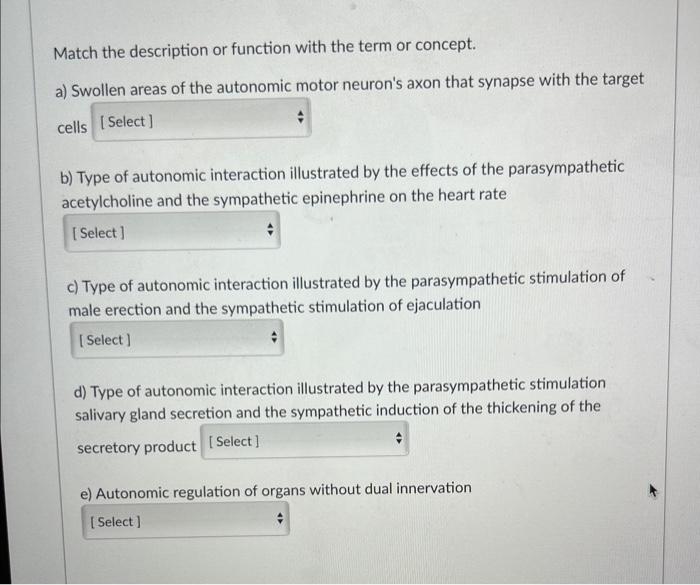 Match the description or function with the term or concept.

a) Swollen areas of the autonomic motor neuron's axon that synapse with the target cells [ Select ]

b) Type of autonomic interaction illustrated by the effects of the parasympathetic acetylcholine and the sympathetic epinephrine on the heart rate

[ Select ]

c) Type of autonomic interaction illustrated by the parasympathetic stimulation of male erection and the sympathetic stimulation of ejaculation

[ Select ]

d) Type of autonomic interaction illustrated by the parasympathetic stimulation salivary gland secretion and the sympathetic induction of the thickening of the secretory product [ Select ]

e) Autonomic regulation of organs without dual innervation

[ Select ]